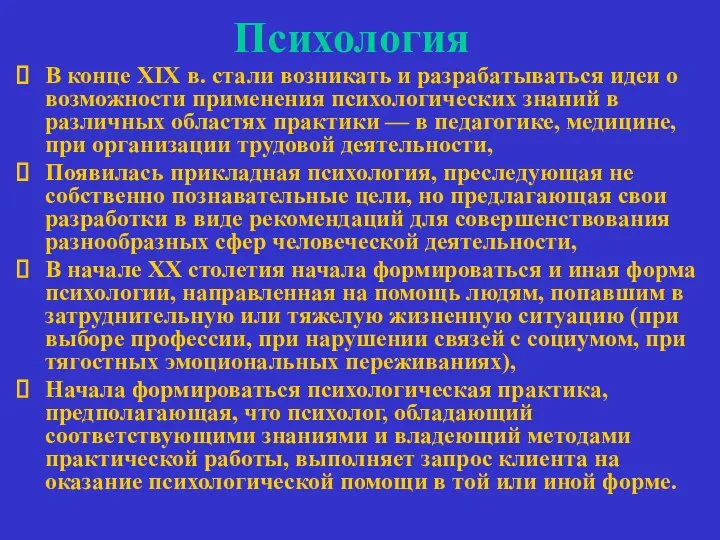 Психология

 В конце XIX в. стали возникать и разрабатываться идеи о возможности применения психологических знаний в различных областях практики — в педагогике, медицине, при организации трудовой деятельности,

 Появилась прикладная психология, преследующая не собственно познавательные цели, но предлагающая свои разработки в виде рекомендаций для совершенствования разнообразных сфер человеческой деятельности,

 В начале XX столетия начала формироваться и иная форма психологии, направленная на помощь людям, попавшим в затруднительную или тяжелую жизненную ситуацию (при выборе профессии, при нарушении связей с социумом, при тягостных эмоциональных переживаниях),

 Начала формироваться психологическая практика, предполагающая, что психолог, обладающий соответствующими знаниями и владеющий методами практической работы, выполняет запрос клиента на оказание психологической помощи в той или иной форме.